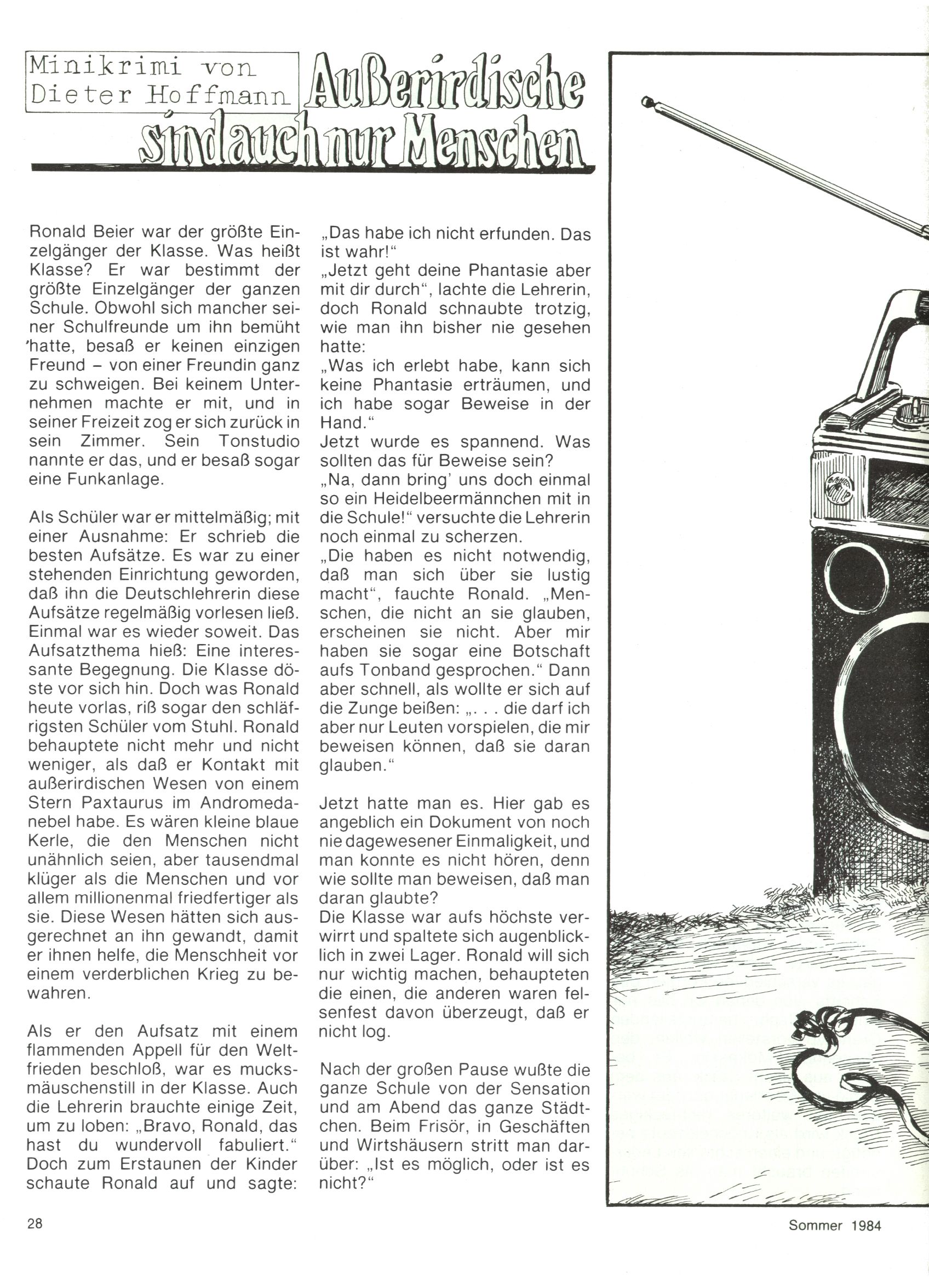 Minikrimi von Dieter Hoffmann

Außerirdische sind auch nur Menschen

Ronald Beier war der größte Einzelgänger der Klasse. Was heißt Klasse? Er war bestimmt der größte Einzelgänger der ganzen Schule. Obwohl sich mancher seiner Schulfreunde um ihn bemüht hatte, besaß er keinen einzigen Freund – von einer Freundin ganz zu schweigen. Bei keinem Unternehmen machte er mit, und in seiner Freizeit zog er sich zurück in sein Zimmer. Sein Tonstudio nannte er das, und er besaß sogar eine Funkanlage.

Als Schüler war er mittelmäßig; mit einer Ausnahme: Er schrieb die besten Aufsätze. Es war zu einer stehenden Einrichtung geworden, daß ihn die Deutschlehrerin diese Aufsätze regelmäßig vorlesen ließ. Einmal war es wieder soweit. Das Aufsatzthema hieß: Eine interessante Begegnung. Die Klasse döste vor sich hin. Doch was Ronald heute vorlas, riß sogar den schläfrigsten Schüler vom Stuhl. Ronald behauptete nicht mehr und nicht weniger, als daß er Kontakt mit außerirdischen Wesen von einem Stern Paxtaurus im Andromedanebel habe. Es wären kleine blaue Kerle, die den Menschen nicht unähnlich seien, aber tausendmal klüger als die Menschen und vor allem millionenmal friedfertiger als sie. Diese Wesen hätten sich ausgerechnet an ihn gewandt, damit er ihnen helfe, die Menschheit vor einem verderblichen Krieg zu bewahren.

Als er den Aufsatz mit einem flammenden Appell für den Weltfrieden beschloß, war es mucksmäuschenstill in der Klasse. Auch die Lehrerin brauchte einige Zeit, um zu loben: „Bravo, Ronald, das hast du wundervoll fabuliert.“ Doch zum Erstaunen der Kinder schaute Ronald auf und sagte:

„Das habe ich nicht erfunden. Das ist wahr!“
„Jetzt geht deine Phantasie aber mit dir durch“, lachte die Lehrerin, doch Ronald schnaubte trotzig, wie man ihn bisher nie gesehen hatte:
„Was ich erlebt habe, kann sich keine Phantasie erträumen, und ich habe sogar Beweise in der Hand.“
Jetzt wurde es spannend. Was sollten das für Beweise sein?
„Na, dann bring' uns doch einmal so ein Heidelbeermännchen mit in die Schule!“ versuchte die Lehrerin noch einmal zu scherzen.
„Die haben es nicht notwendig, daß man sich über sie lustig macht“, fauchte Ronald. „Menschen, die nicht an sie glauben, erscheinen sie nicht. Aber mir haben sie sogar eine Botschaft aufs Tonband gesprochen.“ Dann aber schnell, als wollte er sich auf die Zunge beißen: „. . . die darf ich aber nur Leuten vorspielen, die mir beweisen können, daß sie daran glauben.“

Jetzt hatte man es. Hier gab es angeblich ein Dokument von noch nie dagewesener Einmaligkeit, und man konnte es nicht hören, denn wie sollte man beweisen, daß man daran glaubte?
Die Klasse war aufs höchste verwirrt und spaltete sich augenblicklich in zwei Lager. Ronald will sich nur wichtig machen, behaupteten die einen, die anderen waren felsenfest davon überzeugt, daß er nicht log.

Nach der großen Pause wußte die ganze Schule von der Sensation und am Abend das ganze Städtchen. Beim Frisör, in Geschäften und Wirtshäusern stritt man darüber: „Ist es möglich, oder ist es nicht?“

28

Sommer 1984